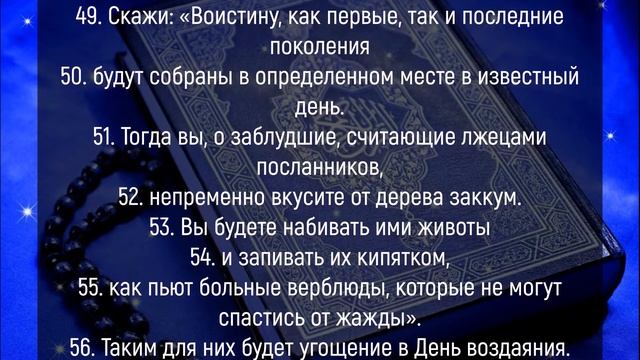 49. Скажи: «Воистину, как первые, так и последние поколения
50. будут собраны в определенном месте в известный день.
51. Тогда вы, о заблудшие, считающие лжецами посланников,
52. непременно вкусите от дерева заккум.
53. Вы будете набивать ими животы
54. и запивать их кипятком,
55. как пьют больные верблюды, которые не могут спастись от жажды».
56. Таким для них будет угощение в День воздаяния.